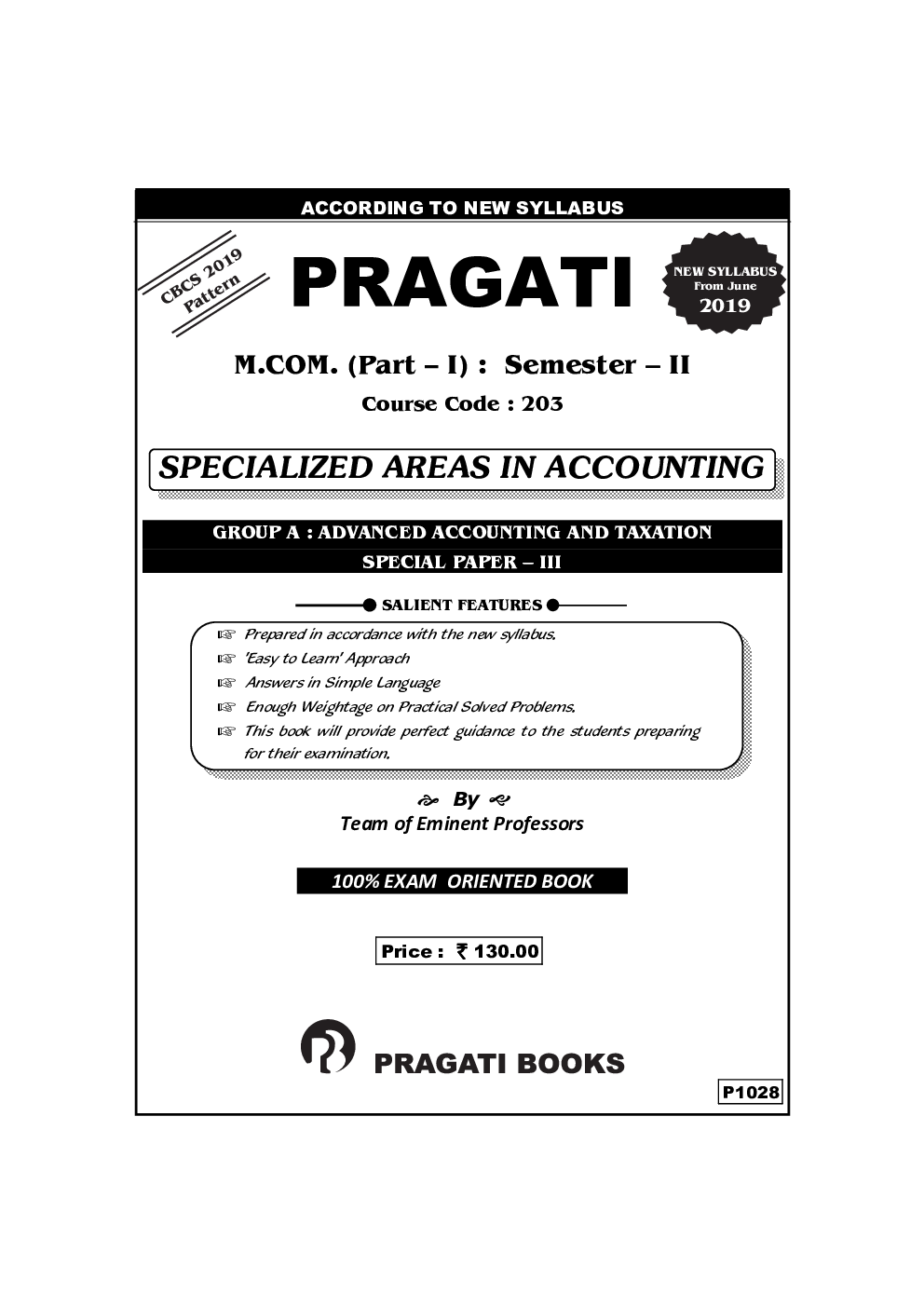 ACCORDING TO NEW SYLLABUS

CBCS 2019 Pattern

PRAGATI

NEW SYLLABUS From June 2019

M.COM. (Part – I) : Semester – II

Course Code : 203

SPECIALIZED AREAS IN ACCOUNTING

GROUP A : ADVANCED ACCOUNTING AND TAXATION

SPECIAL PAPER – III

SALIENT FEATURES

☞ Prepared in accordance with the new syllabus.
☞ 'Easy to Learn' Approach
☞ Answers in Simple Language
☞ Enough Weightage on Practical Solved Problems.
☞ This book will provide perfect guidance to the students preparing for their examination.

By
Team of Eminent Professors

100% EXAM ORIENTED BOOK

Price : ₹ 130.00

PRAGATI BOOKS

P1028